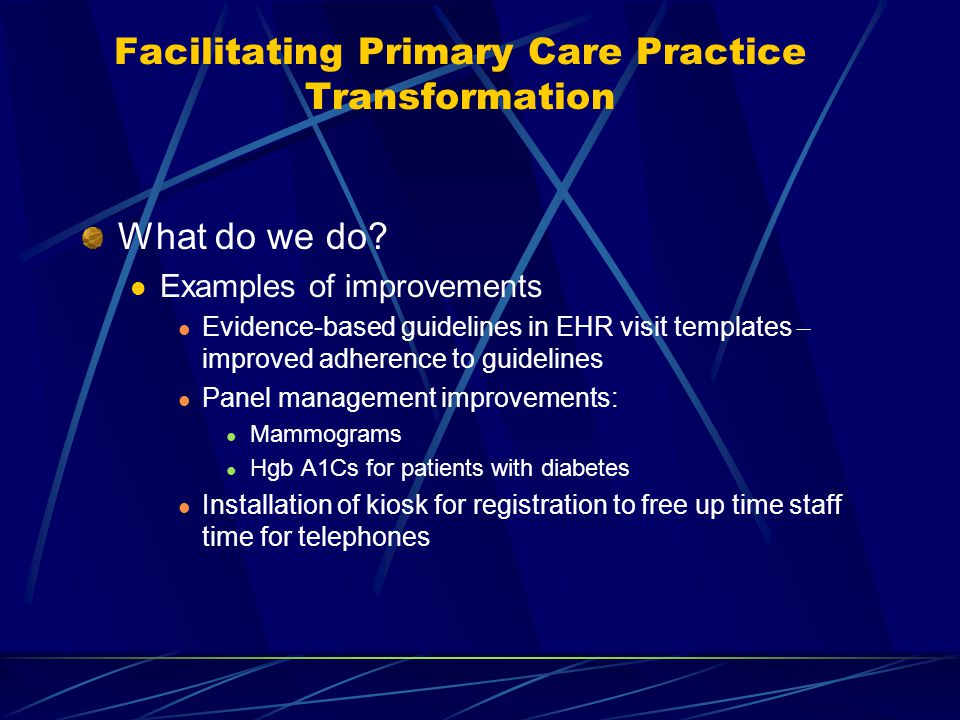 Facilitating Primary Care Practice Transformation

What do we do?

Examples of improvements

Evidence-based guidelines in EHR visit templates – improved adherence to guidelines

Panel management improvements:

Mammograms

Hgb A1Cs for patients with diabetes

Installation of kiosk for registration to free up time staff time for telephones